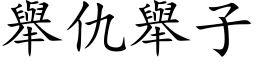 舉仇舉子